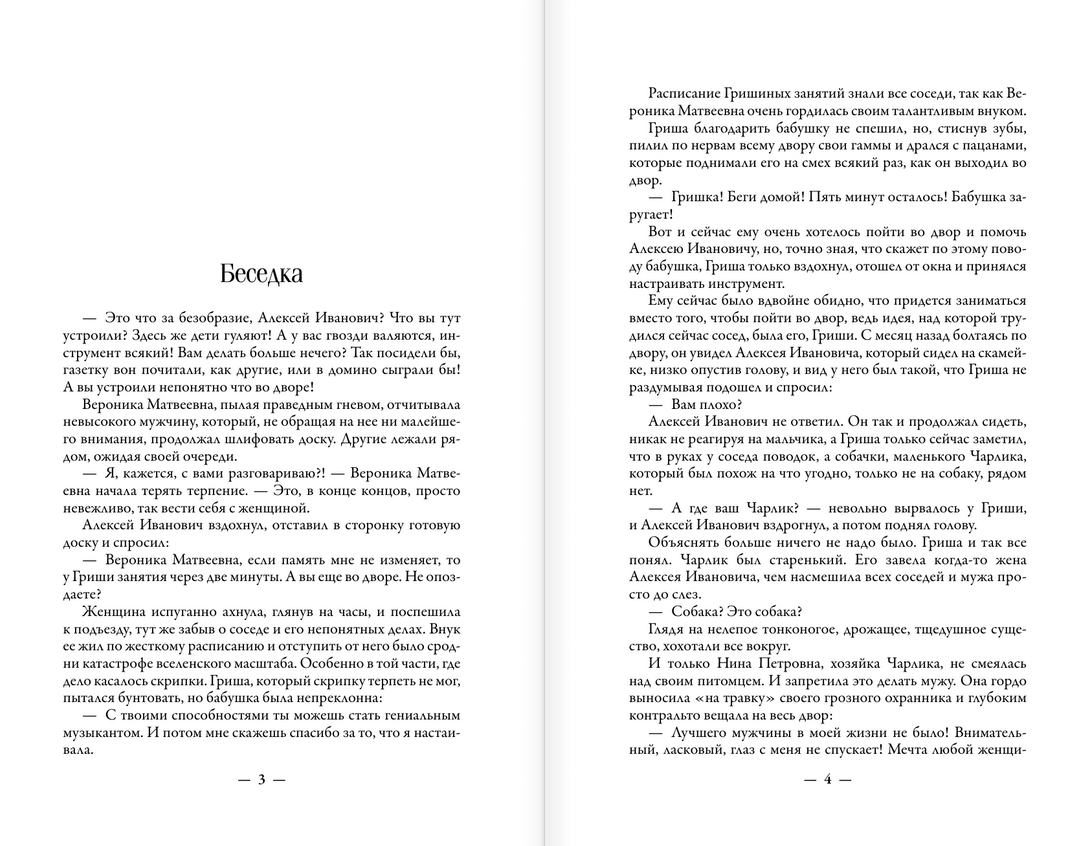 Беседка

— Это что за безобразие, Алексей Иванович? Что вы тут устроили? Здесь же дети гуляют! А у вас гвозди валяются, инструмент всякий! Вам делать больше нечего? Так посидели бы, газетку вон почитали, как другие, или в домино сыграли бы! А вы устроили непонятно что во дворе!

Вероника Матвеевна, пылая праведным гневом, отчитывала невысокого мужчину, который, не обращая на нее ни малейшего внимания, продолжал шлифовать доску. Другие лежали рядом, ожидая своей очереди.

— Я, кажется, с вами разговариваю?! — Вероника Матвеевна начала терять терпение. — Это, в конце концов, просто невежливо, так вести себя с женщиной.

Алексей Иванович вздохнул, отставил в сторонку готовую доску и спросил:

— Вероника Матвеевна, если память мне не изменяет, то у Гриши занятия через две минуты. А вы еще во дворе. Не опоздаете?

Женщина испуганно ахнула, глянув на часы, и поспешила к подъезду, тут же забыв о соседе и его непонятных делах. Внук ее жил по жесткому расписанию и отступить от него было сродни катастрофе вселенского масштаба. Особенно в той части, где дело касалось скрипки. Гриша, который скрипку терпеть не мог, пытался бунтовать, но бабушка была непреклонна:

— С твоими способностями ты можешь стать гениальным музыкантом. И потом мне скажешь спасибо за то, что я настаивала.

— 3 —

Расписание Гришиных занятий знали все соседи, так как Вероника Матвеевна очень гордилась своим талантливым внуком.

Гриша благодарить бабушку не спешил, но, стиснув зубы, пилил по нервам всему двору свои гаммы и дрался с пацанами, которые поднимали его на смех всякий раз, как он выходил во двор.

— Гришка! Беги домой! Пять минут осталось! Бабушка заругает!

Вот и сейчас ему очень хотелось пойти во двор и помочь Алексею Ивановичу, но, точно зная, что скажет по этому поводу бабушка, Гриша только вздохнул, отошел от окна и принялся настраивать инструмент.

Ему сейчас было вдвойне обидно, что придется заниматься вместо того, чтобы пойти во двор, ведь идея, над которой трудился сейчас сосед, была его, Гриши. С месяц назад болтаясь по двору, он увидел Алексея Ивановича, который сидел на скамейке, низко опустив голову, и вид у него был такой, что Гриша не раздумывая подошел и спросил:

— Вам плохо?

Алексей Иванович не ответил. Он так и продолжал сидеть, никак не реагируя на мальчика, а Гриша только сейчас заметил, что в руках у соседа поводок, а собачки, маленького Чарлика, который был похож на что угодно, только не на собаку, рядом нет.

— А где ваш Чарлик? — невольно вырвалось у Гриши, и Алексей Иванович вздрогнул, а потом поднял голову.

Объяснять больше ничего не надо было. Гриша и так все понял. Чарлик был старенький. Его завела когда-то жена Алексея Ивановича, чем насмешила всех соседей и мужа просто до слез.

— Собака? Это собака?

Глядя на нелепое тонконогое, дрожащее, тщедушное существо, хохотали все вокруг.

И только Нина Петровна, хозяйка Чарлика, не смеялась над своим питомцем. И запретила это делать мужу. Она гордо выносила «на травку» своего грозного охранника и глубоким контральто вещала на весь двор:

— Лучшего мужчины в моей жизни не было! Внимательный, ласковый, глаз с меня не спускает! Мечта любой женщи-

— 4 —